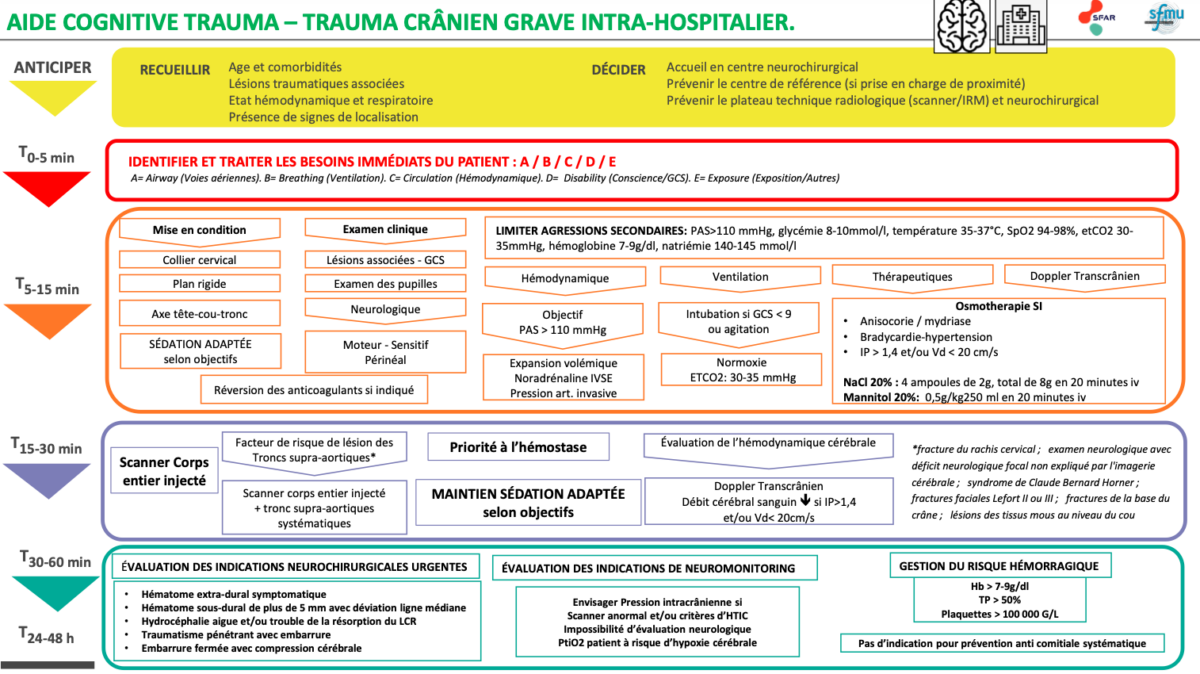 AIDE COGNITIVE TRAUMA – TRAUMA CRÂNIEN GRAVE INTRA-HOSPITALIER.

SFAR

sfmu

ANTICIPER

RECUEILLIR
Age et comorbidités
Lésions traumatiques associées
Etat hémodynamique et respiratoire
Présence de signes de localisation

DÉCIDER
Accueil en centre neurochirurgical
Prévenir le centre de référence (si prise en charge de proximité)
Prévenir le plateau technique radiologique (scanner/IRM) et neurochirurgical

$T_{0-5\ min}$

IDENTIFIER ET TRAITER LES BESOINS IMMÉDIATS DU PATIENT : A / B / C / D / E
A= Airway (Voies aériennes). B= Breathing (Ventilation). C= Circulation (Hémodynamique). D= Disability (Conscience/GCS). E= Exposure (Exposition/Autres)

$T_{5-15\ min}$

Mise en condition
Collier cervical
Plan rigide
Axe tête-cou-tronc
SÉDATION ADAPTÉE selon objectifs

Examen clinique
Lésions associées - GCS
Examen des pupilles
Neurologique
Moteur - Sensitif Périnéal

Réversion des anticoagulants si indiqué

LIMITER AGRESSIONS SECONDAIRES: PAS>110 mmHg, glycémie 8-10mmol/l, température 35-37°C, SpO2 94-98%, etCO2 30-35mmHg, hémoglobine 7-9g/dl, natriémie 140-145 mmol/l

Hémodynamique
Objectif PAS > 110 mmHg
Expansion volémique Noradrénaline IVSE Pression art. invasive

Ventilation
Intubation si GCS < 9 ou agitation
Normoxie ETCO2: 30-35 mmHg

Thérapeutiques

Doppler Transcrânien

Osmotherapie SI
• Anisocorie / mydriase
• Bradycardie-hypertension
• IP > 1,4 et/ou Vd < 20 cm/s
NaCl 20% : 4 ampoules de 2g, total de 8g en 20 minutes iv
Mannitol 20%: 0,5g/kg250 ml en 20 minutes iv

$T_{15-30\ min}$

Scanner Corps entier injecté

Facteur de risque de lésion des Troncs supra-aortiques*
Scanner corps entier injecté + tronc supra-aortiques systématiques

Priorité à l'hémostase

MAINTIEN SÉDATION ADAPTÉE selon objectifs

Évaluation de l'hémodynamique cérébrale
Doppler Transcrânien
Débit cérébral sanguin ↓ si IP>1,4 et/ou Vd< 20cm/s

*fracture du rachis cervical ; examen neurologique avec déficit neurologique focal non expliqué par l'imagerie cérébrale ; syndrome de Claude Bernard Horner ; fractures faciales Lefort II ou III ; fractures de la base du crâne ; lésions des tissus mous au niveau du cou

$T_{30-60\ min}$

$T_{24-48\ h}$

ÉVALUATION DES INDICATIONS NEUROCHIRURGICALES URGENTES
• Hématome extra-dural symptomatique
• Hématome sous-dural de plus de 5 mm avec déviation ligne médiane
• Hydrocéphalie aigue et/ou trouble de la résorption du LCR
• Traumatisme pénétrant avec embarrure
• Embarrure fermée avec compression cérébrale

ÉVALUATION DES INDICATIONS DE NEUROMONITORING
Envisager Pression intracrânienne si
Scanner anormal et/ou critères d'HTIC
Impossibilité d'évaluation neurologique
PtiO2 patient à risque d'hypoxie cérébrale

GESTION DU RISQUE HÉMORRAGIQUE
Hb > 7-9g/dl
TP > 50%
Plaquettes > 100 000 G/L

Pas d'indication pour prévention anti comitiale systématique